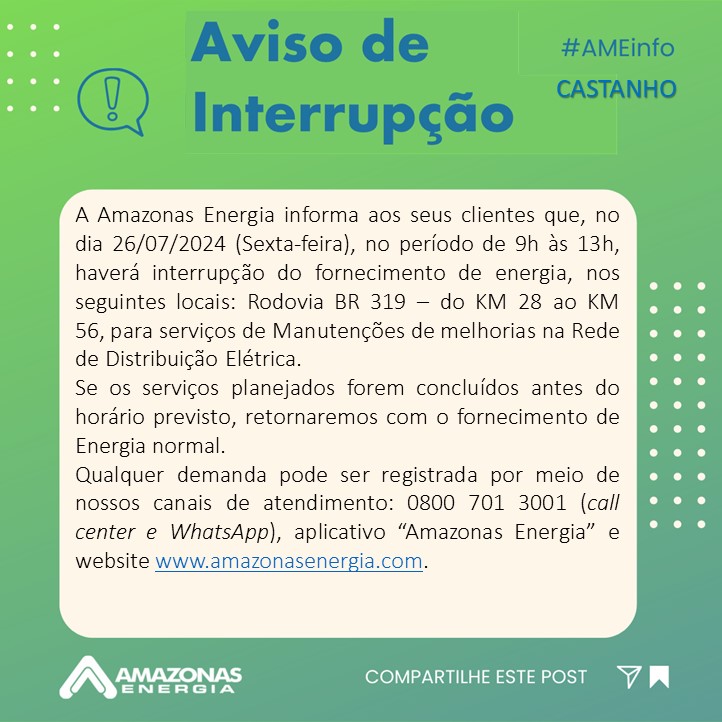 Aviso de Interrupção

#AMEinfo
CASTANHO

A Amazonas Energia informa aos seus clientes que, no dia 26/07/2024 (Sexta-feira), no período de 9h às 13h, haverá interrupção do fornecimento de energia, nos seguintes locais: Rodovia BR 319 – do KM 28 ao KM 56, para serviços de Manutenções de melhorias na Rede de Distribuição Elétrica.
Se os serviços planejados forem concluídos antes do horário previsto, retornaremos com o fornecimento de Energia normal.
Qualquer demanda pode ser registrada por meio de nossos canais de atendimento: 0800 701 3001 (call center e WhatsApp), aplicativo "Amazonas Energia" e website www.amazonasenergia.com.

AMAZONAS ENERGIA

COMPARTILHE ESTE POST